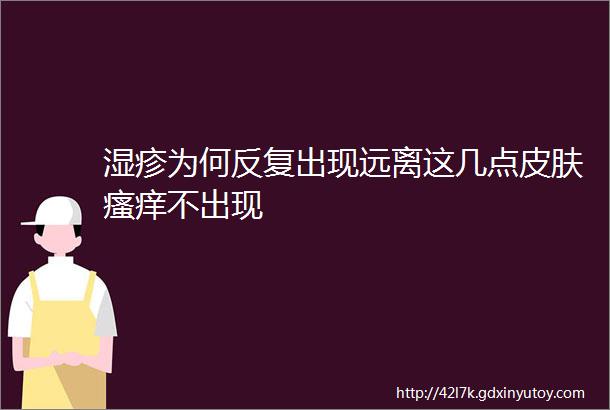 湿疹为何反复出现远离这几点皮肤瘙痒不出现

http://42l7k.gdxinyutoy.com